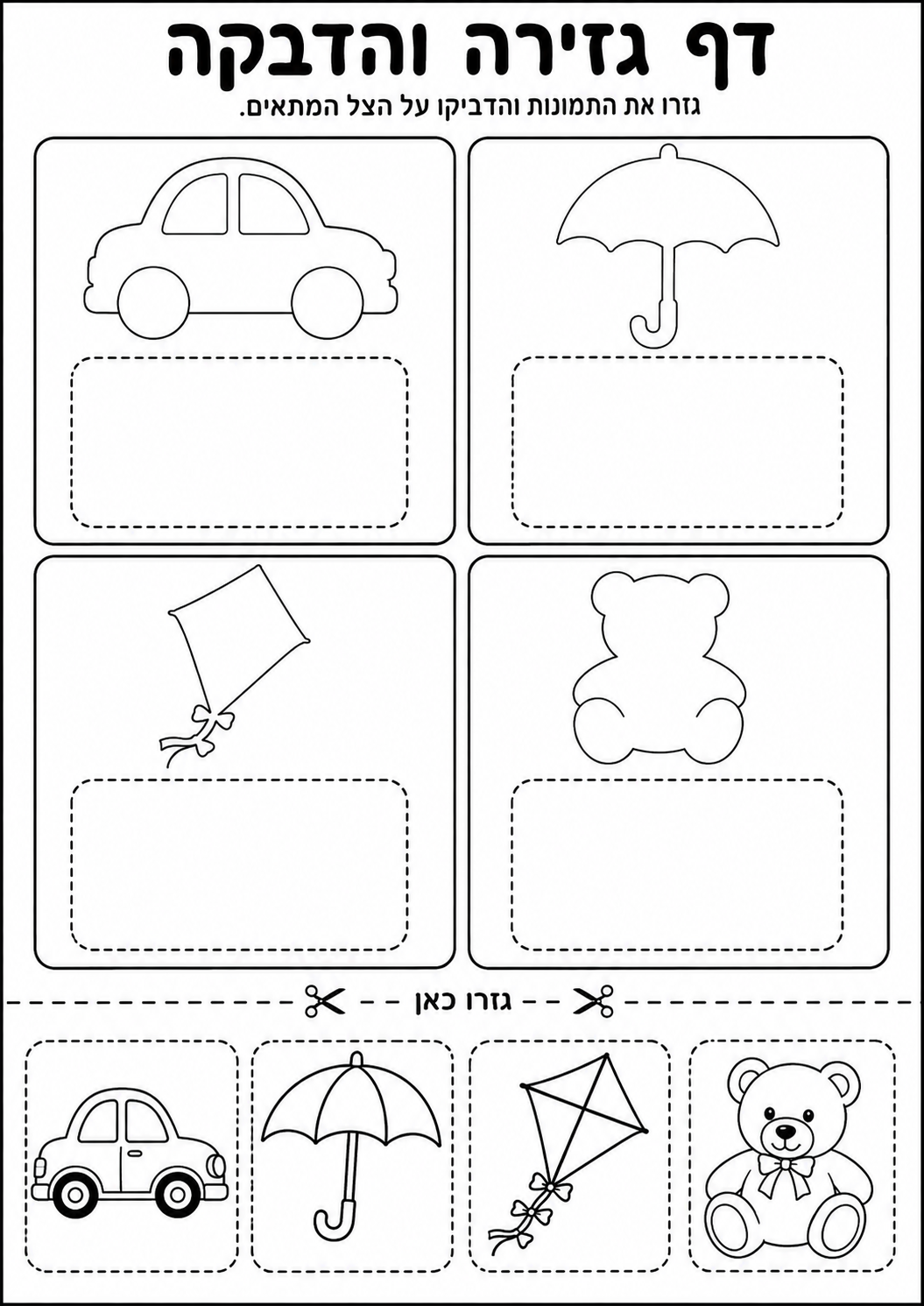 דף גזירה והדבקה

גזרו את התמונות והדביקו על הצל המתאים.

גזרו כאן